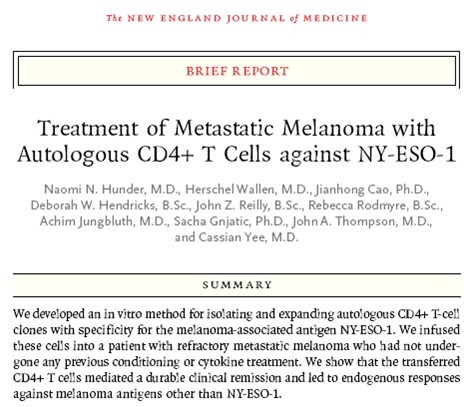 The NEW ENGLAND JOURNAL of MEDICINE

BRIEF REPORT

Treatment of Metastatic Melanoma with Autologous CD4+ T Cells against NY-ESO-1

Naomi N. Hunder, M.D., Herschel Wallen, M.D., Jianhong Cao, Ph.D., Deborah W. Hendricks, B.Sc., John Z. Reilly, B.Sc., Rebecca Rodmyre, B.Sc., Achim Jungbluth, M.D., Sacha Gnjatic, Ph.D., John A. Thompson, M.D., and Cassian Yee, M.D.

SUMMARY

We developed an in vitro method for isolating and expanding autologous CD4+ T-cell clones with specificity for the melanoma-associated antigen NY-ESO-1. We infused these cells into a patient with refractory metastatic melanoma who had not undergone any previous conditioning or cytokine treatment. We show that the transferred CD4+ T cells mediated a durable clinical remission and led to endogenous responses against melanoma antigens other than NY-ESO-1.